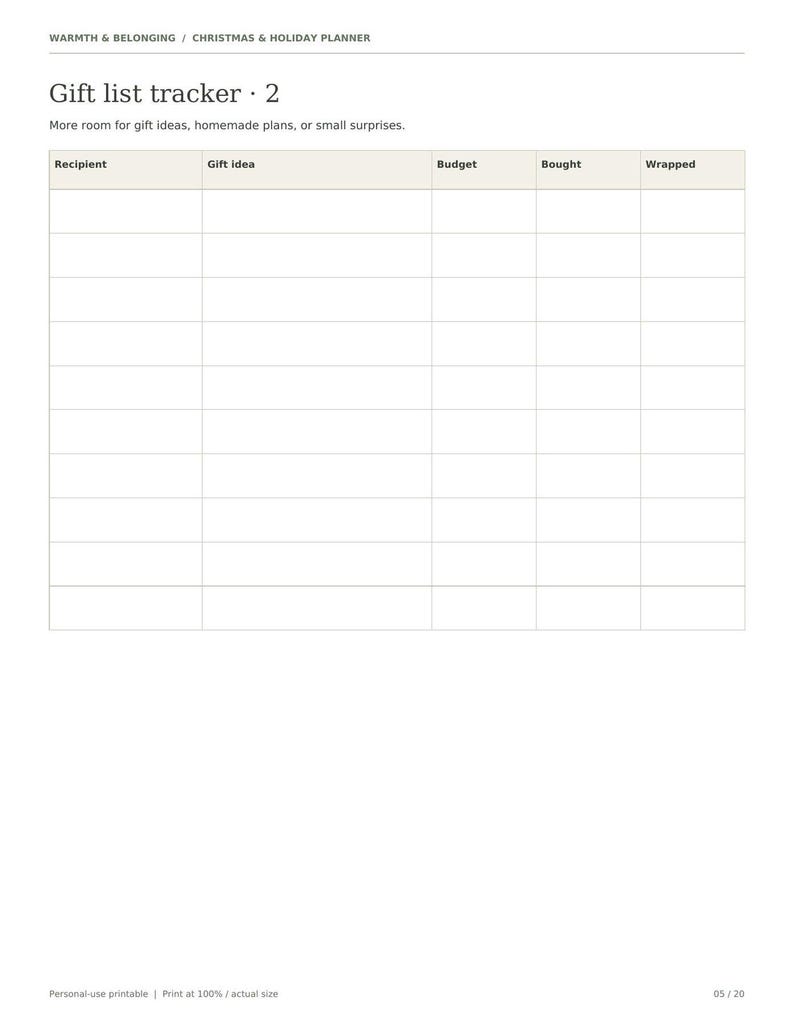 WARMTH & BELONGING / CHRISTMAS & HOLIDAY PLANNER

Gift list tracker · 2

More room for gift ideas, homemade plans, or small surprises.

| Recipient | Gift idea | Budget | Bought | Wrapped |
|---|---|---|---|---|
| | | | | |
| | | | | |
| | | | | |
| | | | | |
| | | | | |
| | | | | |
| | | | | |
| | | | | |
| | | | | |
| | | | | |

Personal-use printable | Print at 100% / actual size

05 / 20